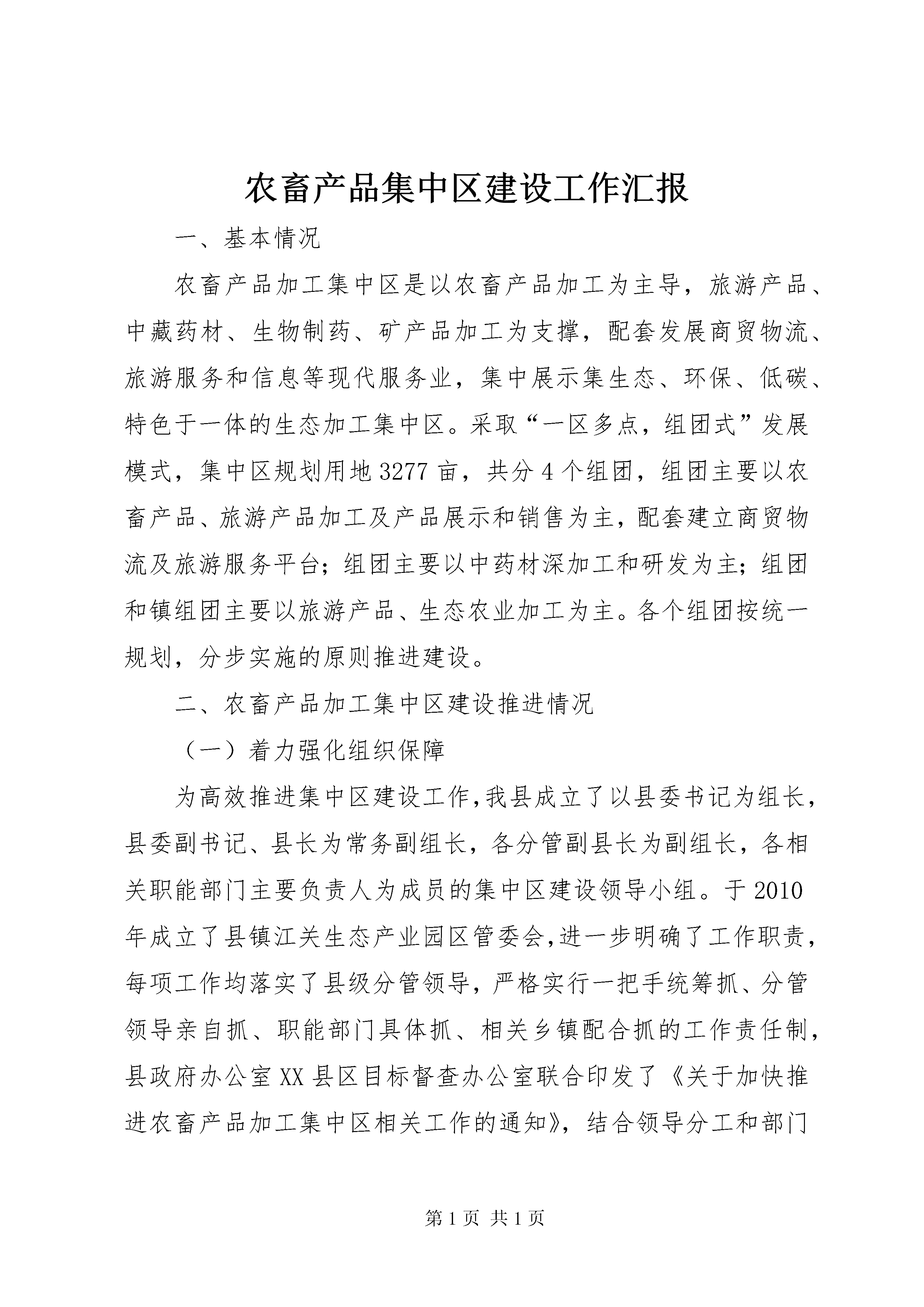 农畜产品集中区建设工作汇报

一、基本情况

农畜产品加工集中区是以农畜产品加工为主导，旅游产品、中藏药材、生物制药、矿产品加工为支撑，配套发展商贸物流、旅游服务和信息等现代服务业，集中展示集生态、环保、低碳、特色于一体的生态加工集中区。采取“一区多点，组团式”发展模式，集中区规划用地3277亩，共分4个组团，组团主要以农畜产品、旅游产品加工及产品展示和销售为主，配套建立商贸物流及旅游服务平台；组团主要以中药材深加工和研发为主；组团和镇组团主要以旅游产品、生态农业加工为主。各个组团按统一规划，分步实施的原则推进建设。

二、农畜产品加工集中区建设推进情况

（一）着力强化组织保障

为高效推进集中区建设工作，我县成立了以县委书记为组长，县委副书记、县长为常务副组长，各分管副县长为副组长，各相关职能部门主要负责人为成员的集中区建设领导小组。于2010年成立了县镇江关生态产业园区管委会，进一步明确了工作职责，每项工作均落实了县级分管领导，严格实行一把手统筹抓、分管领导亲自抓、职能部门具体抓、相关乡镇配合抓的工作责任制，县政府办公室XX县区目标督查办公室联合印发了《关于加快推进农畜产品加工集中区相关工作的通知》，结合领导分工和部门

第1页 共1页